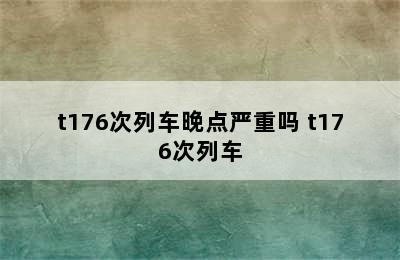 t176次列车晚点严重吗 t176次列车